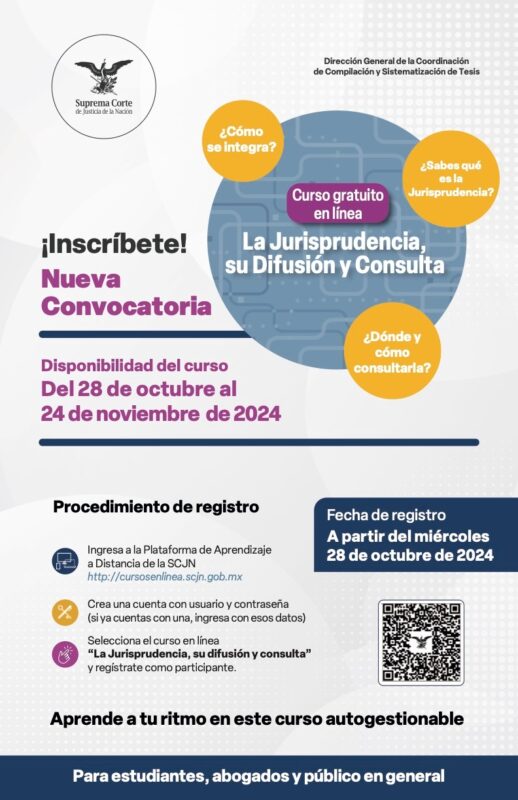 Suprema Corte de Justicia de la Nación

Dirección General de la Coordinación de Compilación y Sistematización de Tesis

¿Cómo se integra?

¿Sabes qué es la Jurisprudencia?

Curso gratuito en línea

La Jurisprudencia, su Difusión y Consulta

¿Dónde y cómo consultarla?

¡Inscríbete!

Nueva Convocatoria

Disponibilidad del curso
Del 28 de octubre al 24 de noviembre de 2024

Procedimiento de registro

Ingresa a la Plataforma de Aprendizaje a Distancia de la SCJN
http://cursosenlinea.scjn.gob.mx

Crea una cuenta con usuario y contraseña (si ya cuentas con una, ingresa con esos datos)

Selecciona el curso en línea
"La Jurisprudencia, su difusión y consulta"
y regístrate como participante.

Fecha de registro
A partir del miércoles 28 de octubre de 2024

Aprende a tu ritmo en este curso autogestionable

Para estudiantes, abogados y público en general